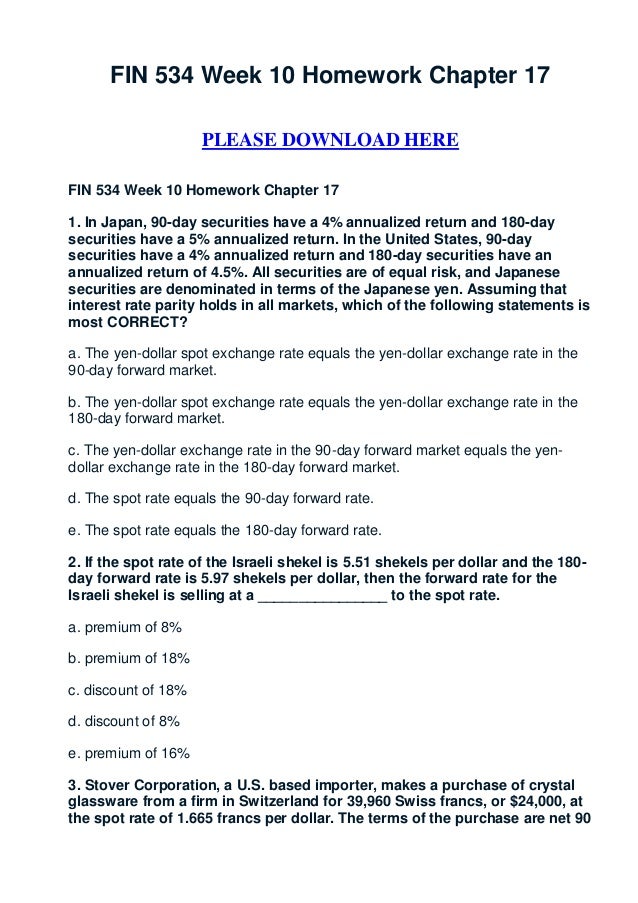 FIN 534 Week 10 Homework Chapter 17

PLEASE DOWNLOAD HERE

FIN 534 Week 10 Homework Chapter 17

1. In Japan, 90-day securities have a 4% annualized return and 180-day securities have a 5% annualized return. In the United States, 90-day securities have a 4% annualized return and 180-day securities have an annualized return of 4.5%. All securities are of equal risk, and Japanese securities are denominated in terms of the Japanese yen. Assuming that interest rate parity holds in all markets, which of the following statements is most CORRECT?

a. The yen-dollar spot exchange rate equals the yen-dollar exchange rate in the 90-day forward market.

b. The yen-dollar spot exchange rate equals the yen-dollar exchange rate in the 180-day forward market.

c. The yen-dollar exchange rate in the 90-day forward market equals the yen-dollar exchange rate in the 180-day forward market.

d. The spot rate equals the 90-day forward rate.

e. The spot rate equals the 180-day forward rate.

2. If the spot rate of the Israeli shekel is 5.51 shekels per dollar and the 180-day forward rate is 5.97 shekels per dollar, then the forward rate for the Israeli shekel is selling at a ________________ to the spot rate.

a. premium of 8%

b. premium of 18%

c. discount of 18%

d. discount of 8%

e. premium of 16%

3. Stover Corporation, a U.S. based importer, makes a purchase of crystal glassware from a firm in Switzerland for 39,960 Swiss francs, or $24,000, at the spot rate of 1.665 francs per dollar. The terms of the purchase are net 90